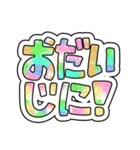 おだい
じに!